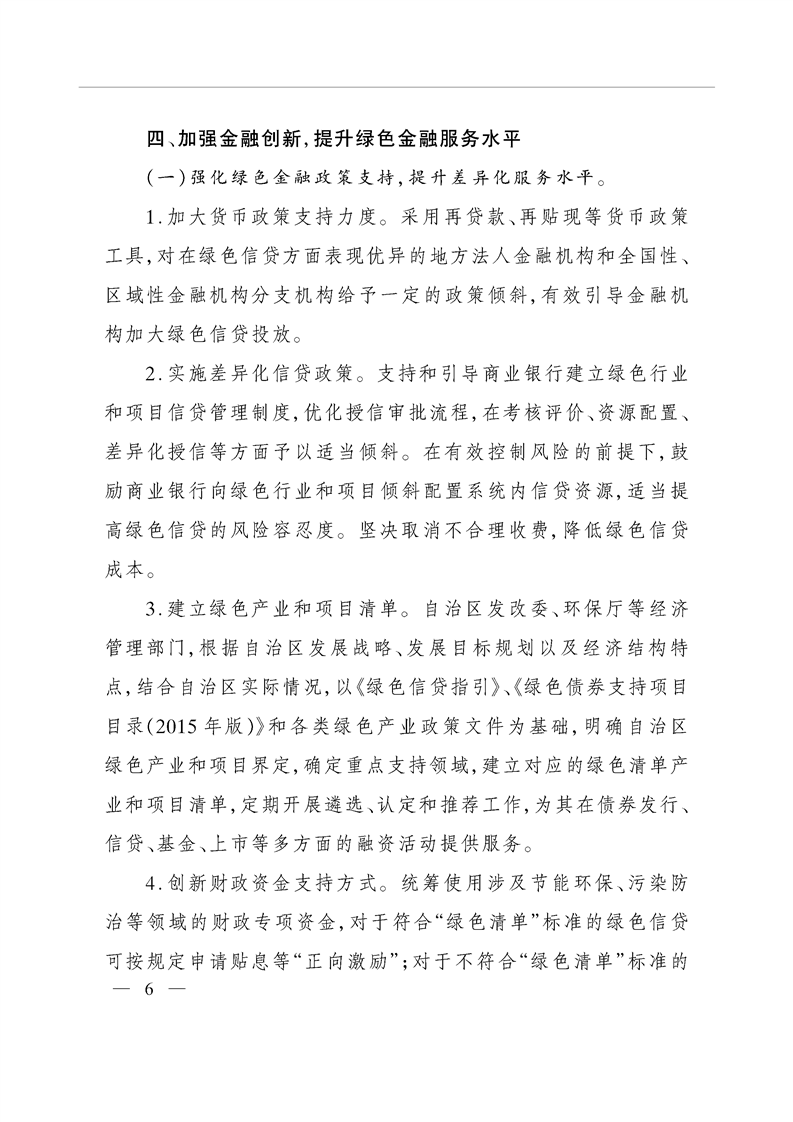 四、加强金融创新，提升绿色金融服务水平

（一）强化绿色金融政策支持，提升差异化服务水平。

1.加大货币政策支持力度。采用再贷款、再贴现等货币政策工具，对在绿色信贷方面表现优异的地方法人金融机构和全国性、区域性金融机构分支机构给予一定的政策倾斜，有效引导金融机构加大绿色信贷投放。

2.实施差异化信贷政策。支持和引导商业银行建立绿色行业和项目信贷管理制度，优化授信审批流程，在考核评价、资源配置、差异化授信等方面予以适当倾斜。在有效控制风险的前提下，鼓励商业银行向绿色行业和项目倾斜配置系统内信贷资源，适当提高绿色信贷的风险容忍度。坚决取消不合理收费，降低绿色信贷成本。

3.建立绿色产业和项目清单。自治区发改委、环保厅等经济管理部门，根据自治区发展战略、发展目标规划以及经济结构特点，结合自治区实际情况，以《绿色信贷指引》、《绿色债券支持项目目录（2015年版）》和各类绿色产业政策文件为基础，明确自治区绿色产业和项目界定，确定重点支持领域，建立对应的绿色清单产业和项目清单，定期开展遴选、认定和推荐工作，为其在债券发行、信贷、基金、上市等多方面的融资活动提供服务。

4.创新财政资金支持方式。统筹使用涉及节能环保、污染防治等领域的财政专项资金，对于符合“绿色清单”标准的绿色信贷可按规定申请贴息等“正向激励”；对于不符合“绿色清单”标准的

— 6 —